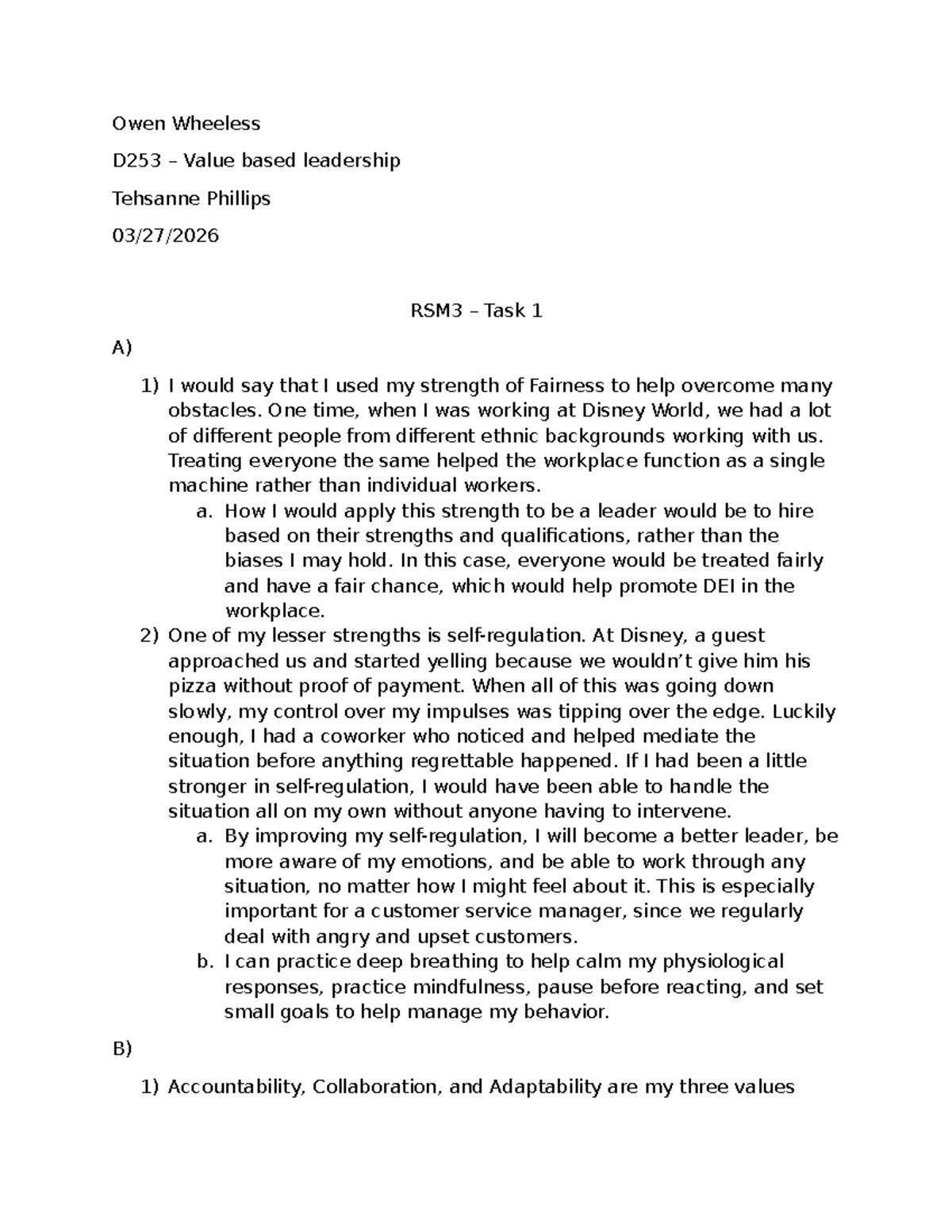 Owen Wheeless

D253 – Value based leadership

Tehsanne Phillips

03/27/2026

RSM3 – Task 1

A)

1) I would say that I used my strength of Fairness to help overcome many obstacles. One time, when I was working at Disney World, we had a lot of different people from different ethnic backgrounds working with us. Treating everyone the same helped the workplace function as a single machine rather than individual workers.
a. How I would apply this strength to be a leader would be to hire based on their strengths and qualifications, rather than the biases I may hold. In this case, everyone would be treated fairly and have a fair chance, which would help promote DEI in the workplace.
2) One of my lesser strengths is self-regulation. At Disney, a guest approached us and started yelling because we wouldn't give him his pizza without proof of payment. When all of this was going down slowly, my control over my impulses was tipping over the edge. Luckily enough, I had a coworker who noticed and helped mediate the situation before anything regrettable happened. If I had been a little stronger in self-regulation, I would have been able to handle the situation all on my own without anyone having to intervene.
a. By improving my self-regulation, I will become a better leader, be more aware of my emotions, and be able to work through any situation, no matter how I might feel about it. This is especially important for a customer service manager, since we regularly deal with angry and upset customers.
b. I can practice deep breathing to help calm my physiological responses, practice mindfulness, pause before reacting, and set small goals to help manage my behavior.

B)

1) Accountability, Collaboration, and Adaptability are my three values